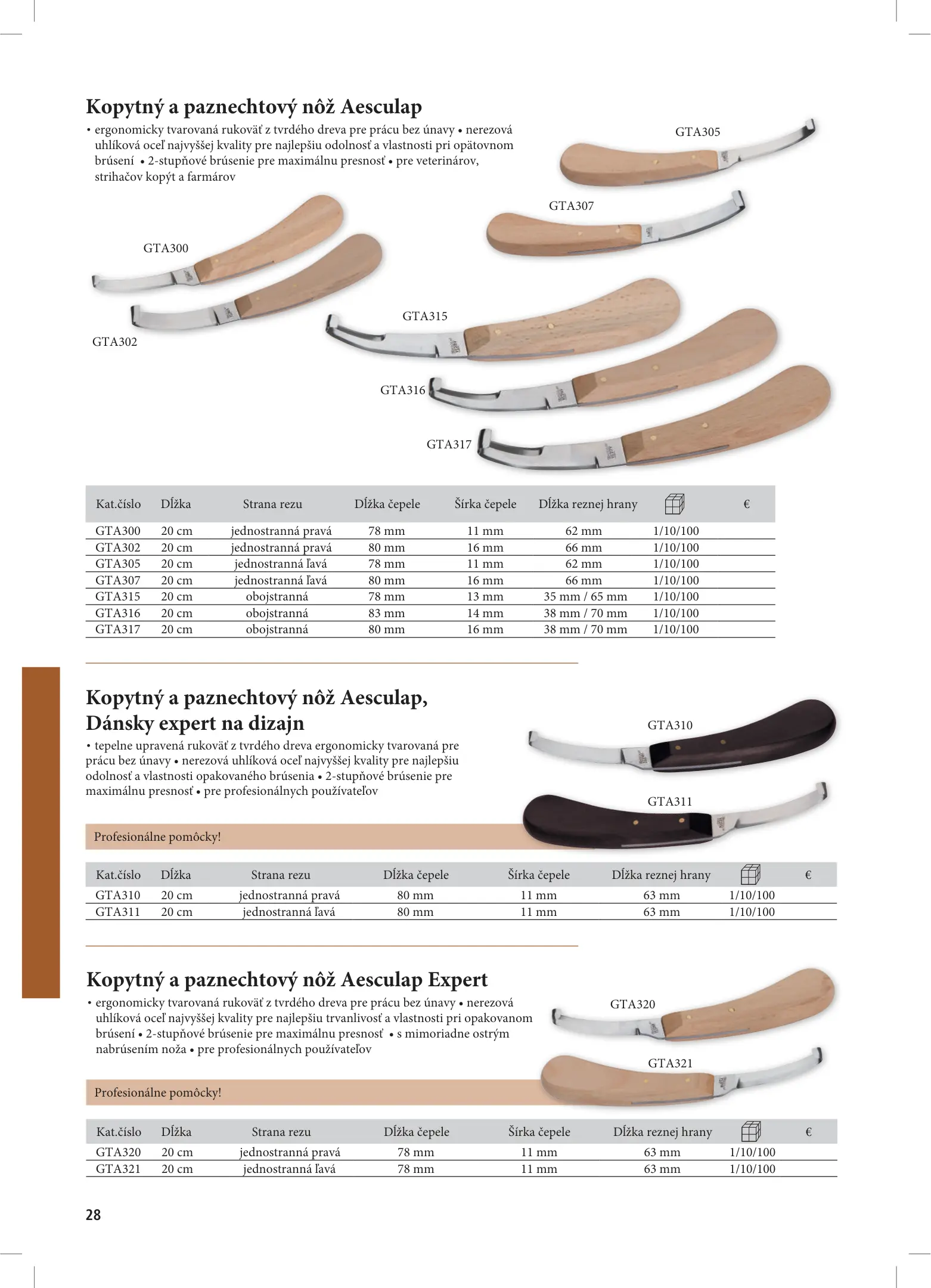 Kopytný a paznechtový nôž Aesculap

• ergonomicky tvarovaná rukoväť z tvrdého dreva pre prácu bez únavy • nerezová uhlíková oceľ najvyššej kvality pre najlepšiu odolnosť a vlastnosti pri opätovnom brúsení • 2-stupňové brúsenie pre maximálnu presnosť • pre veterinárov, strihačov kopýt a farmárov

GTA305

GTA307

GTA300

GTA302

GTA315

GTA316

GTA317

| Kat.číslo | Dĺžka | Strana rezu | Dĺžka čepele | Šírka čepele | Dĺžka reznej hrany | | € |
|---|---|---|---|---|---|---|---|
| GTA300 | 20 cm | jednostranná pravá | 78 mm | 11 mm | 62 mm | 1/10/100 | |
| GTA302 | 20 cm | jednostranná pravá | 80 mm | 16 mm | 66 mm | 1/10/100 | |
| GTA305 | 20 cm | jednostranná ľavá | 78 mm | 11 mm | 62 mm | 1/10/100 | |
| GTA307 | 20 cm | jednostranná ľavá | 80 mm | 16 mm | 66 mm | 1/10/100 | |
| GTA315 | 20 cm | obojstranná | 78 mm | 13 mm | 35 mm / 65 mm | 1/10/100 | |
| GTA316 | 20 cm | obojstranná | 83 mm | 14 mm | 38 mm / 70 mm | 1/10/100 | |
| GTA317 | 20 cm | obojstranná | 80 mm | 16 mm | 38 mm / 70 mm | 1/10/100 | |

Kopytný a paznechtový nôž Aesculap, Dánsky expert na dizajn

• tepelne upravená rukoväť z tvrdého dreva ergonomicky tvarovaná pre prácu bez únavy • nerezová uhlíková oceľ najvyššej kvality pre najlepšiu odolnosť a vlastnosti opakovaného brúsenia • 2-stupňové brúsenie pre maximálnu presnosť • pre profesionálnych používateľov

GTA310

GTA311

Profesionálne pomôcky!

| Kat.číslo | Dĺžka | Strana rezu | Dĺžka čepele | Šírka čepele | Dĺžka reznej hrany | | € |
|---|---|---|---|---|---|---|---|
| GTA310 | 20 cm | jednostranná pravá | 80 mm | 11 mm | 63 mm | 1/10/100 | |
| GTA311 | 20 cm | jednostranná ľavá | 80 mm | 11 mm | 63 mm | 1/10/100 | |

Kopytný a paznechtový nôž Aesculap Expert

• ergonomicky tvarovaná rukoväť z tvrdého dreva pre prácu bez únavy • nerezová uhlíková oceľ najvyššej kvality pre najlepšiu trvanlivosť a vlastnosti pri opakovanom brúsení • 2-stupňové brúsenie pre maximálnu presnosť • s mimoriadne ostrým nabrúsením noža • pre profesionálnych používateľov

GTA320

GTA321

Profesionálne pomôcky!

| Kat.číslo | Dĺžka | Strana rezu | Dĺžka čepele | Šírka čepele | Dĺžka reznej hrany | | € |
|---|---|---|---|---|---|---|---|
| GTA320 | 20 cm | jednostranná pravá | 78 mm | 11 mm | 63 mm | 1/10/100 | |
| GTA321 | 20 cm | jednostranná ľavá | 78 mm | 11 mm | 63 mm | 1/10/100 | |

28